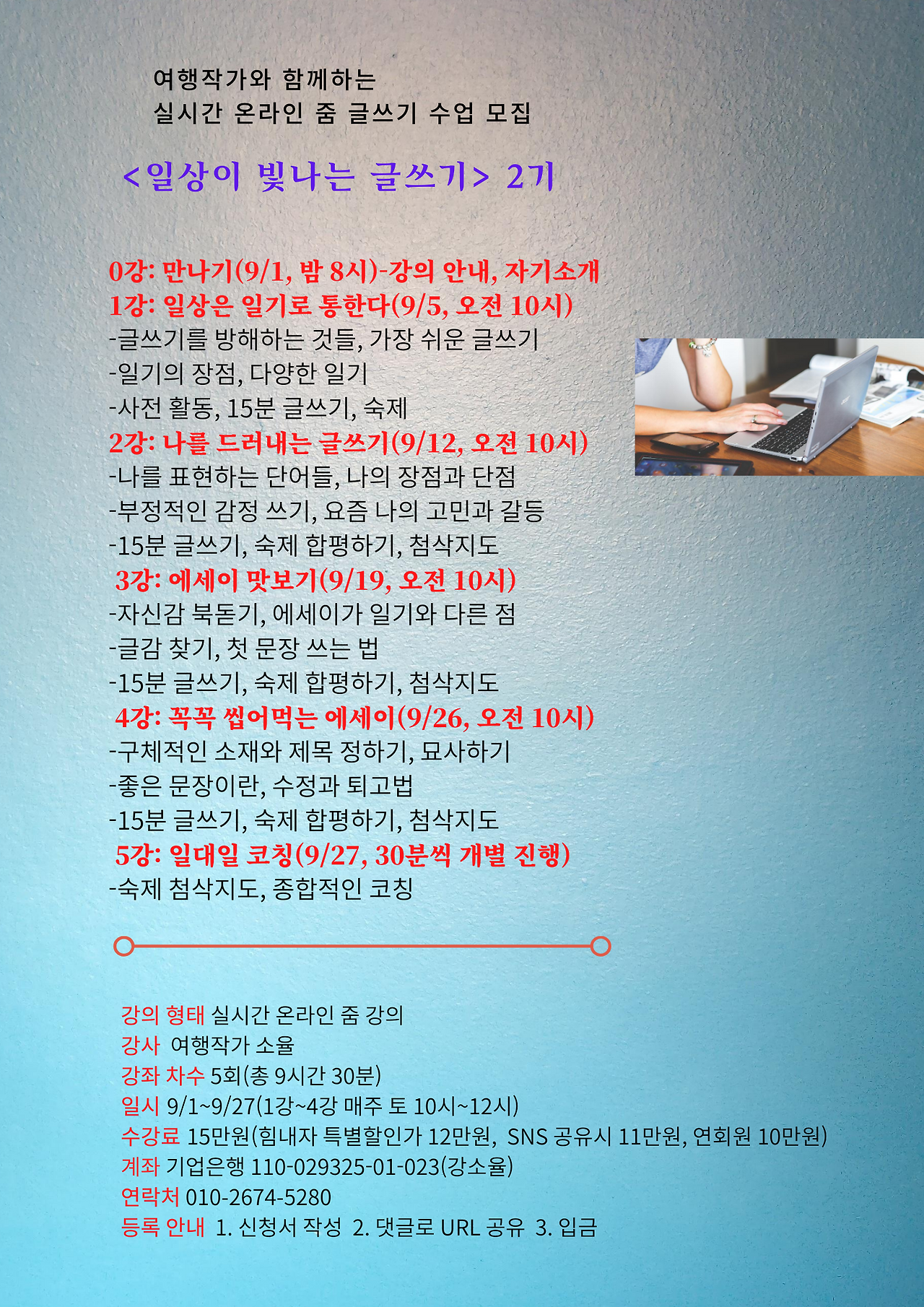 여행작가와 함께하는
실시간 온라인 줌 글쓰기 수업 모집

<일상이 빛나는 글쓰기> 2기

0강: 만나기(9/1, 밤 8시)-강의 안내, 자기소개
1강: 일상은 일기로 통한다(9/5, 오전 10시)
-글쓰기를 방해하는 것들, 가장 쉬운 글쓰기
-일기의 장점, 다양한 일기
-사전 활동, 15분 글쓰기, 숙제
2강: 나를 드러내는 글쓰기(9/12, 오전 10시)
-나를 표현하는 단어들, 나의 장점과 단점
-부정적인 감정 쓰기, 요즘 나의 고민과 갈등
-15분 글쓰기, 숙제 합평하기, 첨삭지도
3강: 에세이 맛보기(9/19, 오전 10시)
-자신감 북돋기, 에세이가 일기와 다른 점
-글감 찾기, 첫 문장 쓰는 법
-15분 글쓰기, 숙제 합평하기, 첨삭지도
4강: 꼭꼭 씹어먹는 에세이(9/26, 오전 10시)
-구체적인 소재와 제목 정하기, 묘사하기
-좋은 문장이란, 수정과 퇴고법
-15분 글쓰기, 숙제 합평하기, 첨삭지도
5강: 일대일 코칭(9/27, 30분씩 개별 진행)
-숙제 첨삭지도, 종합적인 코칭

강의 형태 실시간 온라인 줌 강의
강사 여행작가 소율
강좌 차수 5회(총 9시간 30분)
일시 9/1~9/27(1강~4강 매주 토 10시~12시)
수강료 15만원(힘내자 특별할인가 12만원, SNS 공유시 11만원, 연회원 10만원)
계좌 기업은행 110-029325-01-023(강소율)
연락처 010-2674-5280
등록 안내 1. 신청서 작성 2. 댓글로 URL 공유 3. 입금